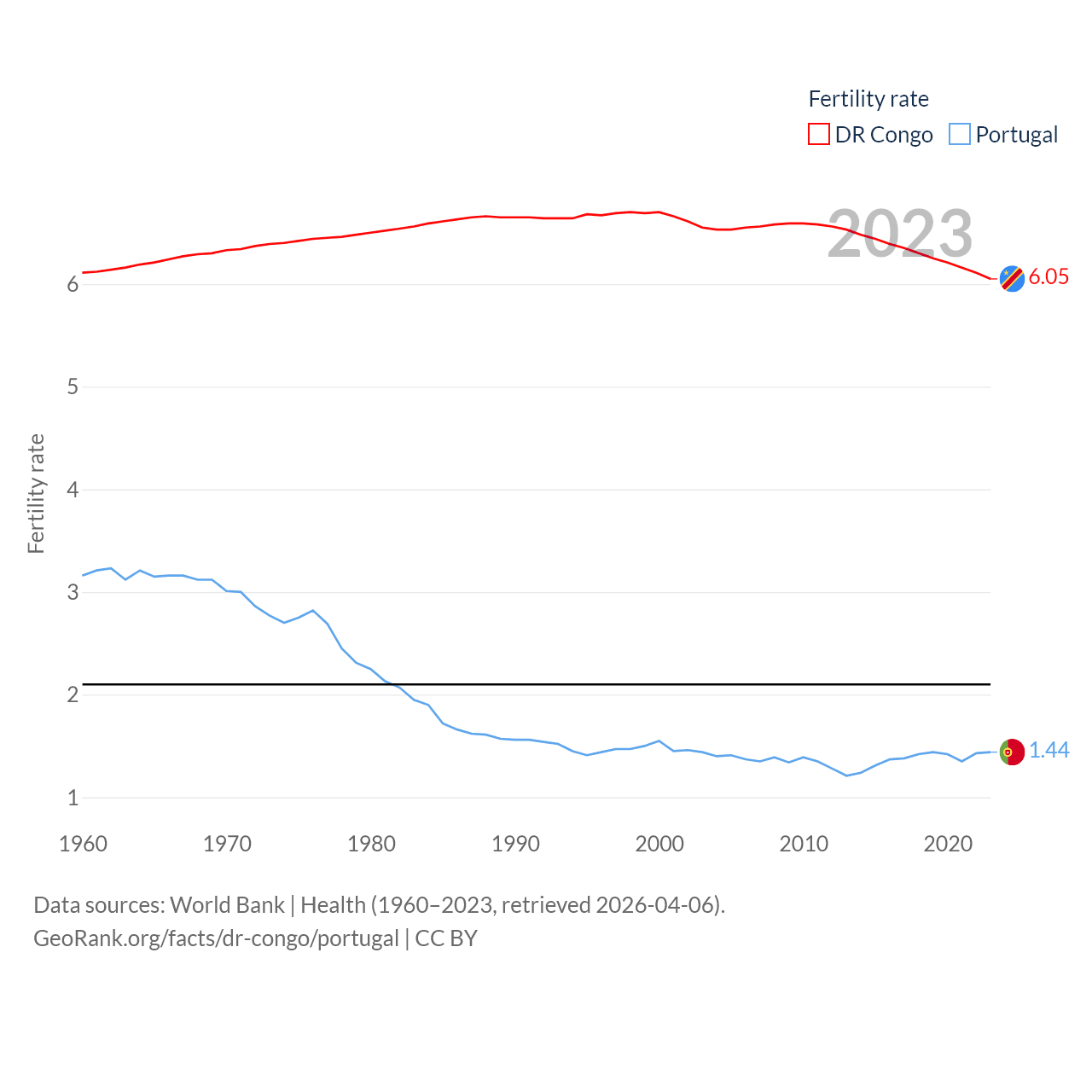 Fertility rate
DR Congo Portugal

2023

6.05

1.44

Fertility rate

6
5
4
3
2
1

1960 1970 1980 1990 2000 2010 2020

Data sources: World Bank | Health (1960–2023, retrieved 2026-04-06).
GeoRank.org/facts/dr-congo/portugal | CC BY